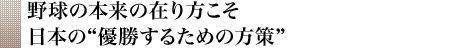 野球の本来の在り方こそ
日本の“優勝するための方策”